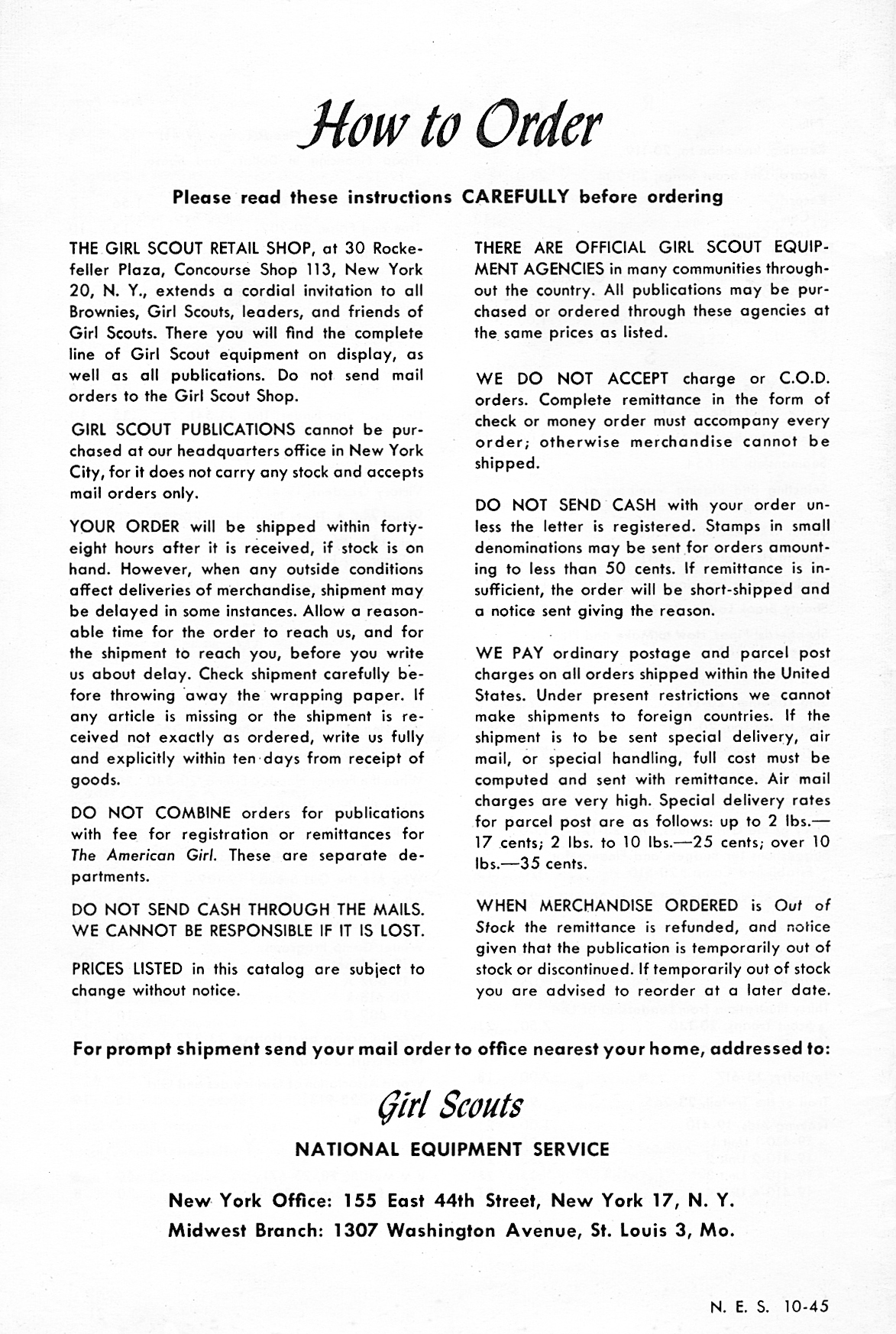 How to Order

Please read these instructions CAREFULLY before ordering

THE GIRL SCOUT RETAIL SHOP, at 30 Rockefeller Plaza, Concourse Shop 113, New York 20, N. Y., extends a cordial invitation to all Brownies, Girl Scouts, leaders, and friends of Girl Scouts. There you will find the complete line of Girl Scout equipment on display, as well as all publications. Do not send mail orders to the Girl Scout Shop.

GIRL SCOUT PUBLICATIONS cannot be purchased at our headquarters office in New York City, for it does not carry any stock and accepts mail orders only.

YOUR ORDER will be shipped within forty-eight hours after it is received, if stock is on hand. However, when any outside conditions affect deliveries of merchandise, shipment may be delayed in some instances. Allow a reasonable time for the order to reach us, and for the shipment to reach you, before you write us about delay. Check shipment carefully before throwing away the wrapping paper. If any article is missing or the shipment is received not exactly as ordered, write us fully and explicitly within ten days from receipt of goods.

DO NOT COMBINE orders for publications with fee for registration or remittances for The American Girl. These are separate departments.

DO NOT SEND CASH THROUGH THE MAILS. WE CANNOT BE RESPONSIBLE IF IT IS LOST.

PRICES LISTED in this catalog are subject to change without notice.

THERE ARE OFFICIAL GIRL SCOUT EQUIPMENT AGENCIES in many communities throughout the country. All publications may be purchased or ordered through these agencies at the same prices as listed.

WE DO NOT ACCEPT charge or C.O.D. orders. Complete remittance in the form of check or money order must accompany every order; otherwise merchandise cannot be shipped.

DO NOT SEND CASH with your order unless the letter is registered. Stamps in small denominations may be sent for orders amounting to less than 50 cents. If remittance is insufficient, the order will be short-shipped and a notice sent giving the reason.

WE PAY ordinary postage and parcel post charges on all orders shipped within the United States. Under present restrictions we cannot make shipments to foreign countries. If the shipment is to be sent special delivery, air mail, or special handling, full cost must be computed and sent with remittance. Air mail charges are very high. Special delivery rates for parcel post are as follows: up to 2 lbs.—17 cents; 2 lbs. to 10 lbs.—25 cents; over 10 lbs.—35 cents.

WHEN MERCHANDISE ORDERED is Out of Stock the remittance is refunded, and notice given that the publication is temporarily out of stock or discontinued. If temporarily out of stock you are advised to reorder at a later date.

For prompt shipment send your mail order to office nearest your home, addressed to:

Girl Scouts

NATIONAL EQUIPMENT SERVICE

New York Office: 155 East 44th Street, New York 17, N. Y.
Midwest Branch: 1307 Washington Avenue, St. Louis 3, Mo.

N. E. S. 10-45